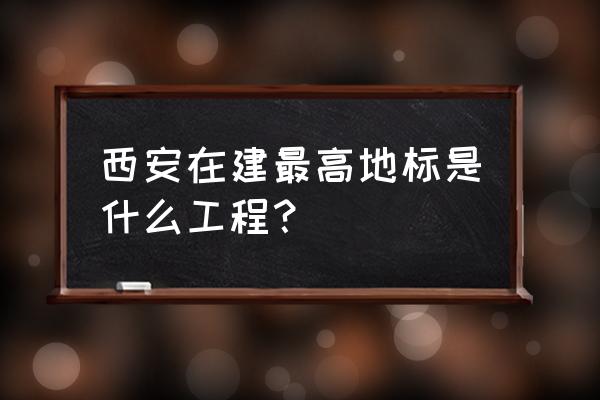 西安在建最高地标是什么工程？